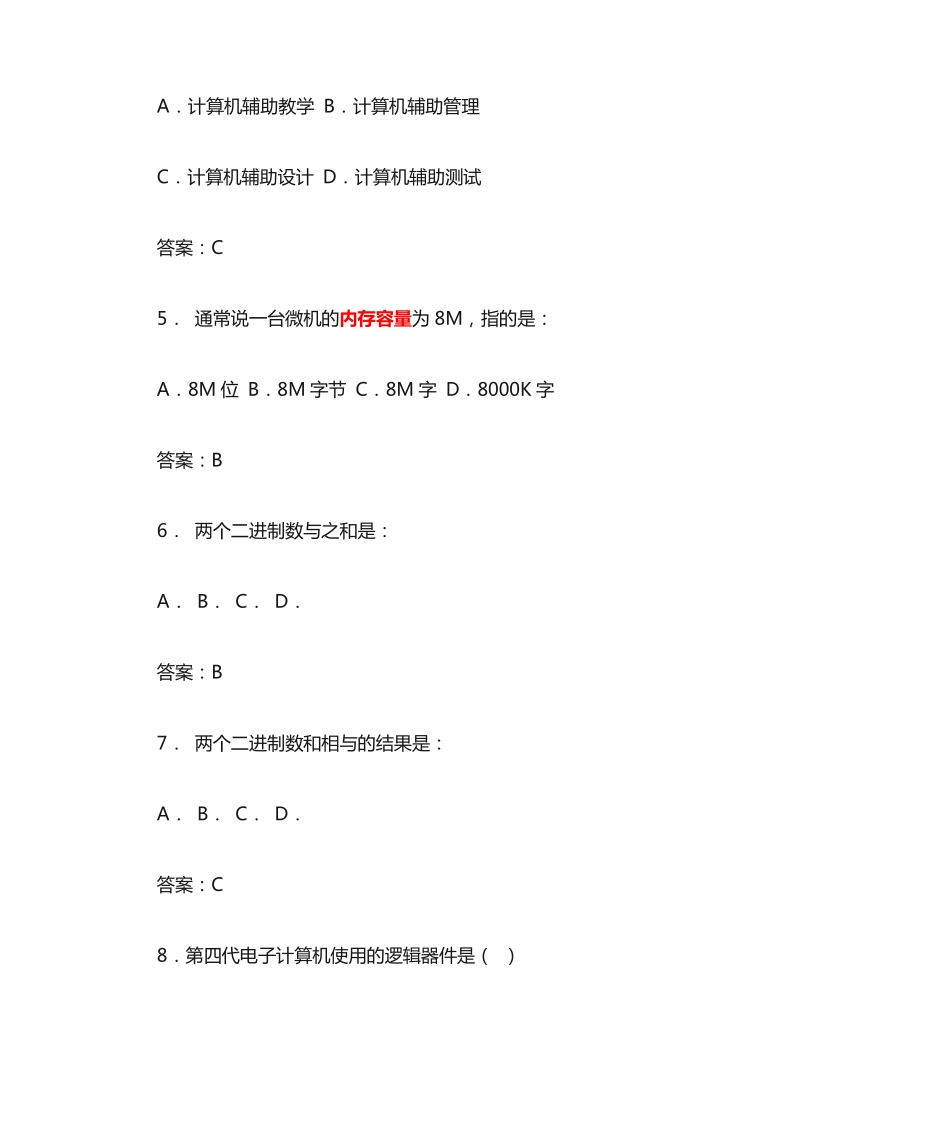 A．计算机辅助教学 B．计算机辅助管理

C．计算机辅助设计 D．计算机辅助测试

答案：C

5． 通常说一台微机的内存容量为 8M，指的是：

A．8M 位 B．8M 字节 C．8M 字 D．8000K 字

答案：B

6． 两个二进制数与之和是：

A． B． C． D．

答案：B

7． 两个二进制数和相与的结果是：

A． B． C． D．

答案：C

8．第四代电子计算机使用的逻辑器件是（ ）